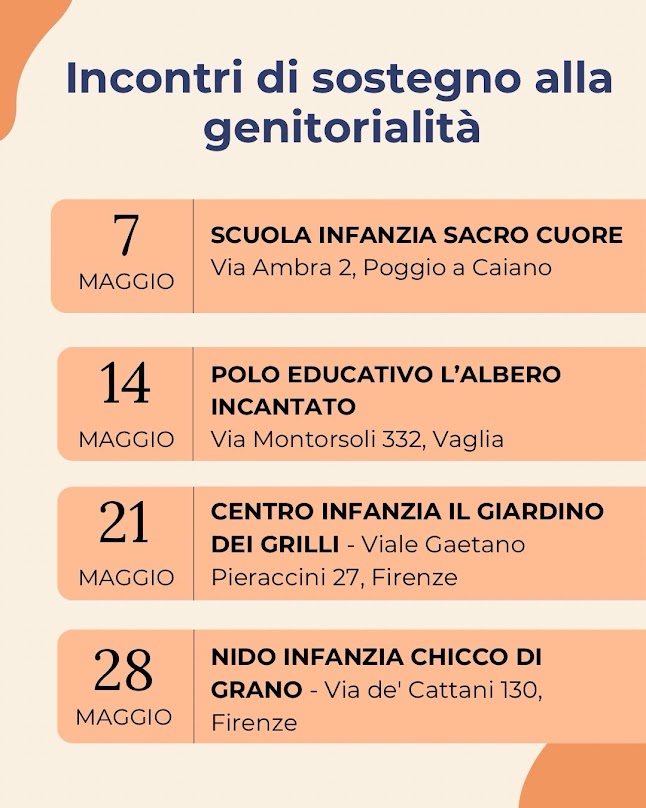 Incontri di sostegno alla genitorialità

7
MAGGIO

SCUOLA INFANZIA SACRO CUORE
Via Ambra 2, Poggio a Caiano

14
MAGGIO

POLO EDUCATIVO L'ALBERO INCANTATO
Via Montorsoli 332, Vaglia

21
MAGGIO

CENTRO INFANZIA IL GIARDINO DEI GRILLI - Viale Gaetano Pieraccini 27, Firenze

28
MAGGIO

NIDO INFANZIA CHICCO DI GRANO - Via de' Cattani 130, Firenze